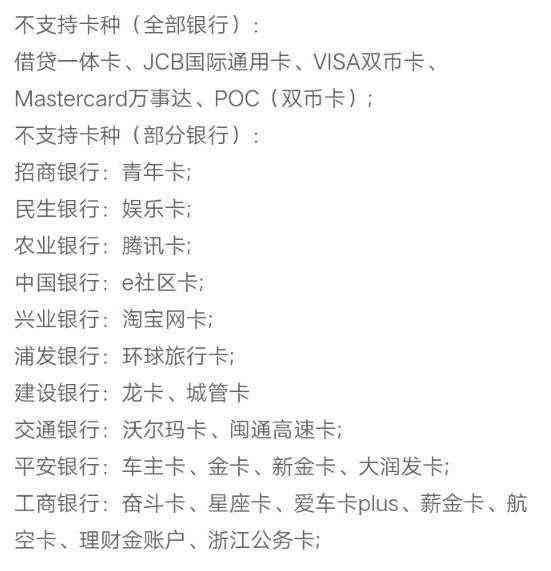 不支持卡种（全部银行）：
借贷一体卡、JCB国际通用卡、VISA双币卡、Mastercard万事达、POC（双币卡）；
不支持卡种（部分银行）：
招商银行：青年卡；
民生银行：娱乐卡；
农业银行：腾讯卡；
中国银行：e社区卡；
兴业银行：淘宝网卡；
浦发银行：环球旅行卡；
建设银行：龙卡、城管卡
交通银行：沃尔玛卡、闽通高速卡；
平安银行：车主卡、金卡、新金卡、大润发卡；
工商银行：奋斗卡、星座卡、爱车卡plus、薪金卡、航空卡、理财金账户、浙江公务卡；